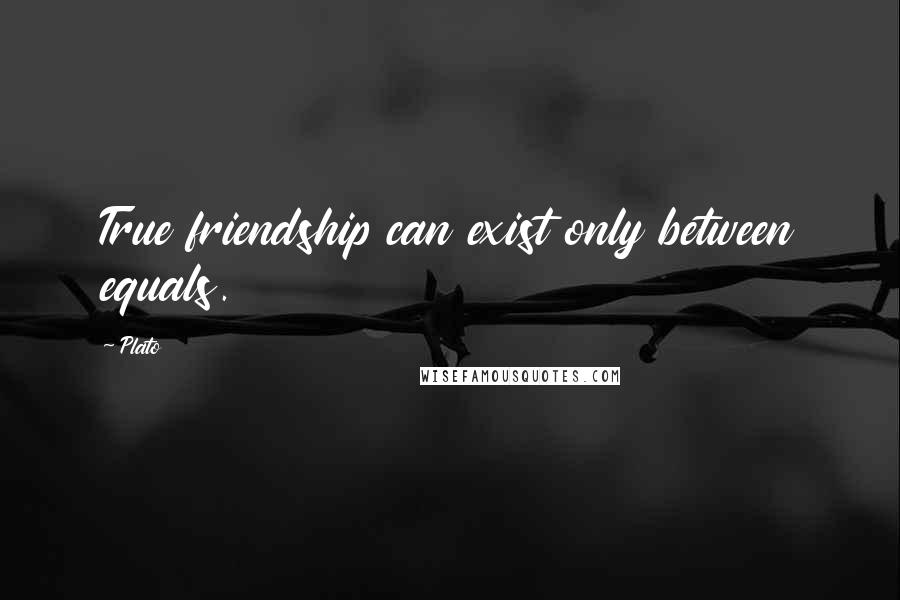 True friendship can exist only between equals.

~ Plato

WISEFAMOUSQUOTES.COM